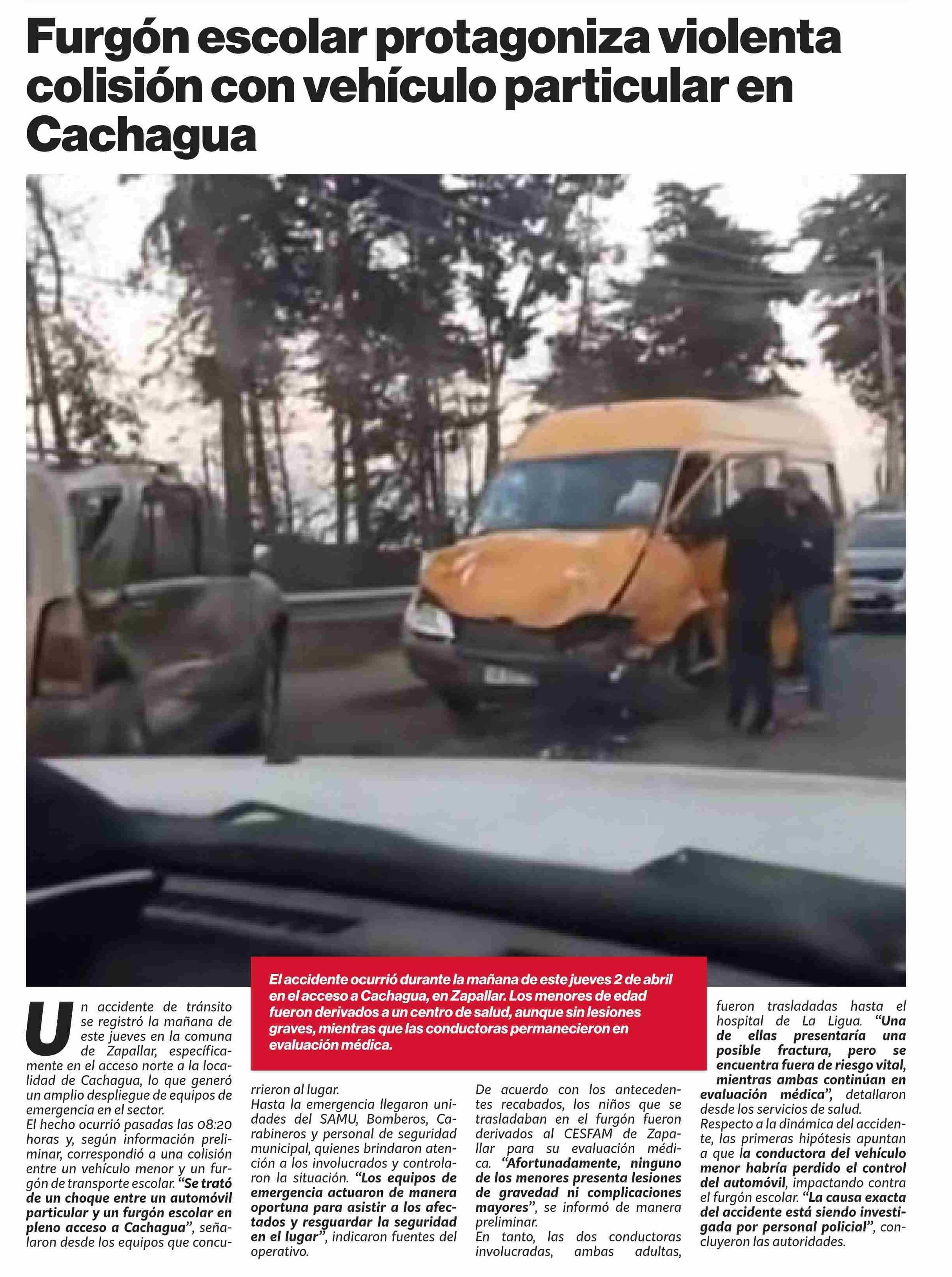 Furgón escolar protagoniza violenta colisión con vehículo particular en Cachagua

El accidente ocurrió durante la mañana de este jueves 2 de abril en el acceso a Cachagua, en Zapallar. Los menores de edad fueron derivados a un centro de salud, aunque sin lesiones graves, mientras que las conductoras permanecieron en evaluación médica.

Un accidente de tránsito se registró la mañana de este jueves en la comuna de Zapallar, específicamente en el acceso norte a la localidad de Cachagua, lo que generó un amplio despliegue de equipos de emergencia en el sector.

El hecho ocurrió pasadas las 08:20 horas y, según información preliminar, correspondió a una colisión entre un vehículo menor y un furgón de transporte escolar. "Se trató de un choque entre un automóvil particular y un furgón escolar en pleno acceso a Cachagua", señalaron desde los equipos que concurrieron al lugar.

Hasta la emergencia llegaron unidades del SAMU, Bomberos, Carabineros y personal de seguridad municipal, quienes brindaron atención a los involucrados y controlaron la situación. "Los equipos de emergencia actuaron de manera oportuna para asistir a los afectados y resguardar la seguridad en el lugar", indicaron fuentes del operativo.

De acuerdo con los antecedentes recabados, los niños que se trasladaban en el furgón fueron derivados al CESFAM de Zapallar para su evaluación médica. "Afortunadamente, ninguno de los menores presenta lesiones de gravedad ni complicaciones mayores", se informó de manera preliminar.

En tanto, las dos conductoras involucradas, ambas adultas, fueron trasladadas hasta el hospital de La Ligua. "Una de ellas presentaría una posible fractura, pero se encuentra fuera de riesgo vital, mientras ambas continúan en evaluación médica", detallaron desde los servicios de salud.

Respecto a la dinámica del accidente, las primeras hipótesis apuntan a que la conductora del vehículo menor habría perdido el control del automóvil, impactando contra el furgón escolar. "La causa exacta del accidente está siendo investigada por personal policial", concluyeron las autoridades.